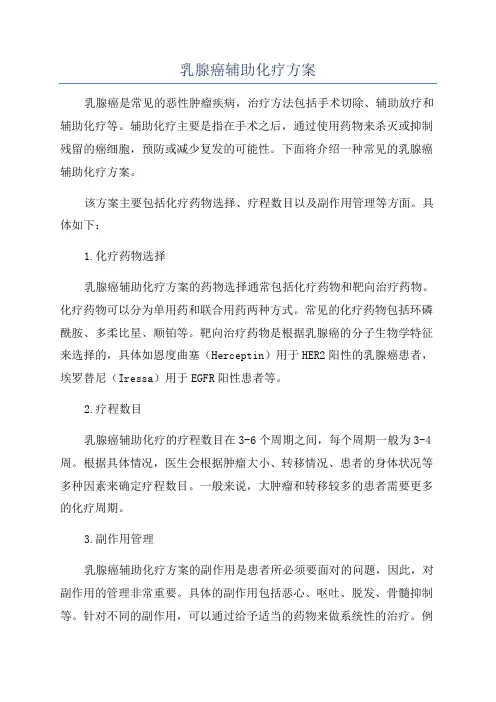 乳腺癌辅助化疗方案

乳腺癌是常见的恶性肿瘤疾病，治疗方法包括手术切除、辅助放疗和辅助化疗等。辅助化疗主要是指在手术之后，通过使用药物来杀灭或抑制残留的癌细胞，预防或减少复发的可能性。下面将介绍一种常见的乳腺癌辅助化疗方案。

该方案主要包括化疗药物选择、疗程数目以及副作用管理等方面。具体如下：

1.化疗药物选择

乳腺癌辅助化疗方案的药物选择通常包括化疗药物和靶向治疗药物。化疗药物可以分为单用药和联合用药两种方式。常见的化疗药物包括环磷酰胺、多柔比星、顺铂等。靶向治疗药物是根据乳腺癌的分子生物学特征来选择的，具体如恩度曲塞（Herceptin）用于HER2阳性的乳腺癌患者，埃罗替尼（Iressa）用于EGFR阳性患者等。

2.疗程数目

乳腺癌辅助化疗的疗程数目在3-6个周期之间，每个周期一般为3-4周。根据具体情况，医生会根据肿瘤大小、转移情况、患者的身体状况等多种因素来确定疗程数目。一般来说，大肿瘤和转移较多的患者需要更多的化疗周期。

3.副作用管理

乳腺癌辅助化疗方案的副作用是患者所必须要面对的问题，因此，对副作用的管理非常重要。具体的副作用包括恶心、呕吐、脱发、骨髓抑制等。针对不同的副作用，可以通过给予适当的药物来做系统性的治疗。例